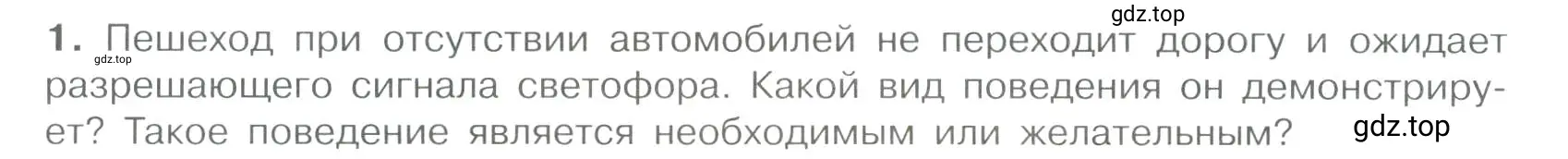 gdz.top
1. Пешеход при отсутствии автомобилей не переходит дорогу и ожидает разрешающего сигнала светофора. Какой вид поведения он демонстрирует? Такое поведение является необходимым или желательным?
gdz.top
gdz.top